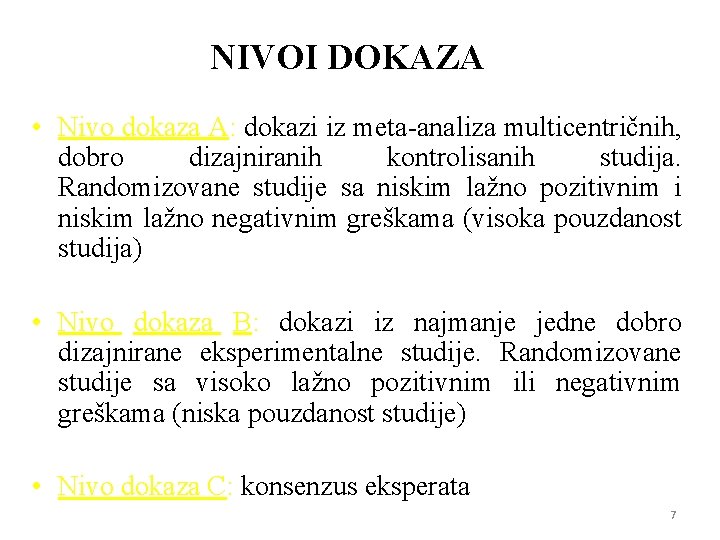 NIVOI DOKAZA

• Nivo dokaza A: dokazi iz meta-analiza multicentričnih, dobro dizajniranih kontrolisanih studija. Randomizovane studije sa niskim lažno pozitivnim i niskim lažno negativnim greškama (visoka pouzdanost studija)

• Nivo dokaza B: dokazi iz najmanje jedne dobro dizajnirane eksperimentalne studije. Randomizovane studije sa visoko lažno pozitivnim ili negativnim greškama (niska pouzdanost studije)

• Nivo dokaza C: konsenzus eksperata

7